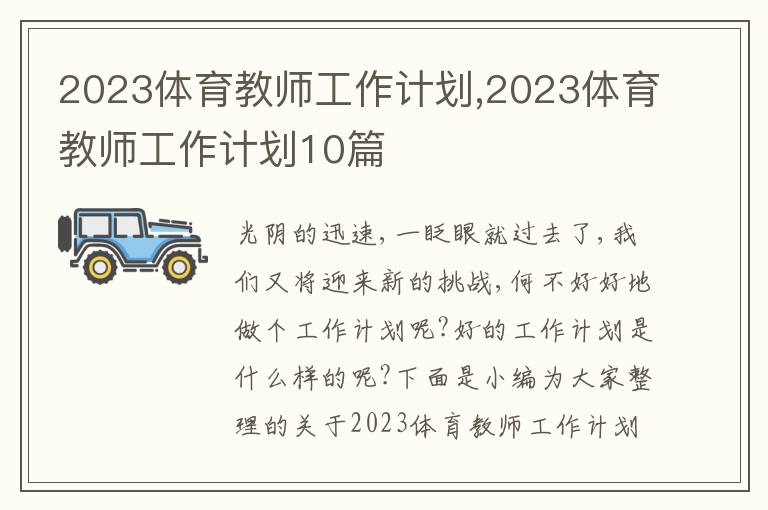 2023体育教师工作计划,2023体育教师工作计划10篇

光阴的迅速，一眨眼就过去了，我们又将迎来新的挑战，何不好好地做个工作计划呢？好的工作计划是什么样的呢？下面是小编为大家整理的关于2023体育教师工作计划